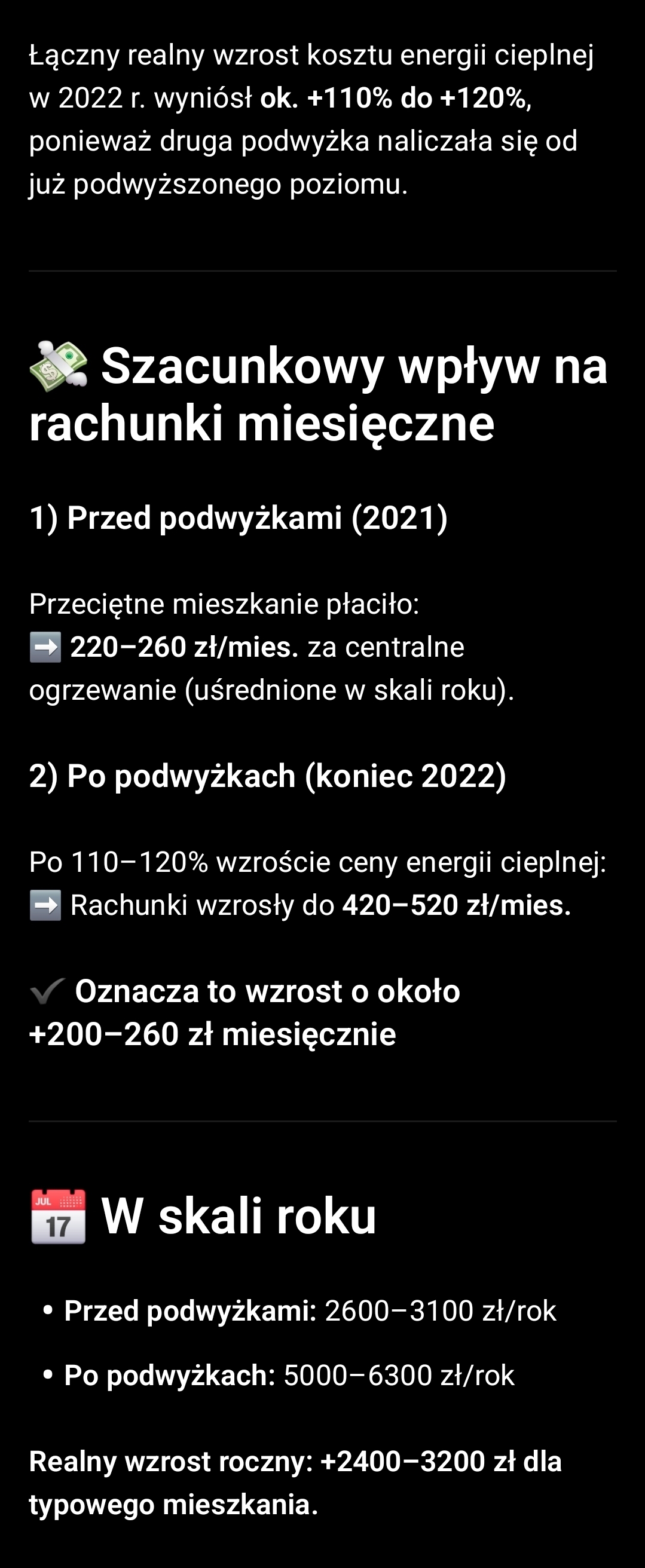 Łączny realny wzrost kosztu energii cieplnej w 2022 r. wyniósł ok. +110% do +120%, ponieważ druga podwyżka naliczała się od już podwyższonego poziomu.

💸 Szacunkowy wpływ na rachunki miesięczne

1) Przed podwyżkami (2021)

Przeciętne mieszkanie płaciło:
➡️ 220–260 zł/mies. za centralne ogrzewanie (uśrednione w skali roku).

2) Po podwyżkach (koniec 2022)

Po 110–120% wzroście ceny energii cieplnej:
➡️ Rachunki wzrosły do 420–520 zł/mies.

✔️ Oznacza to wzrost o około +200–260 zł miesięcznie

📅 W skali roku

• Przed podwyżkami: 2600–3100 zł/rok

• Po podwyżkach: 5000–6300 zł/rok

Realny wzrost roczny: +2400–3200 zł dla typowego mieszkania.